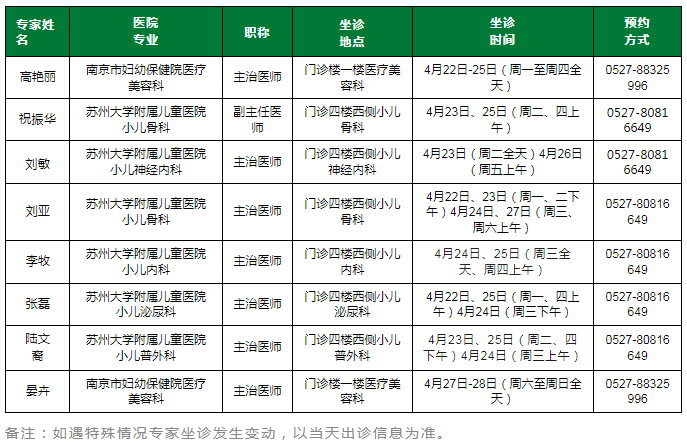 | 专家姓名 | 医院专业 | 职称 | 坐诊地点 | 坐诊时间 | 预约方式 |
|---|---|---|---|---|---|
| 高艳丽 | 南京市妇幼保健院医疗美容科 | 主治医师 | 门诊楼一楼医疗美容科 | 4月22日-25日（周一至周四全天） | 0527-88325996 |
| 祝振华 | 苏州大学附属儿童医院小儿骨科 | 副主任医师 | 门诊四楼西侧小儿骨科 | 4月23日、25日（周二、四上午） | 0527-80816649 |
| 刘敏 | 苏州大学附属儿童医院小儿神经内科 | 主治医师 | 门诊四楼西侧小儿神经内科 | 4月23日（周二全天）4月26日（周五上午） | 0527-80816649 |
| 刘亚 | 苏州大学附属儿童医院小儿骨科 | 主治医师 | 门诊四楼西侧小儿骨科 | 4月22日、23日（周一、二下午）4月24日、27日（周三、周六上午） | 0527-80816649 |
| 李牧 | 苏州大学附属儿童医院小儿内科 | 主治医师 | 门诊四楼西侧小儿内科 | 4月24日、25日（周三全天、周四上午） | 0527-80816649 |
| 张磊 | 苏州大学附属儿童医院小儿泌尿科 | 主治医师 | 门诊四楼西侧小儿泌尿科 | 4月22日、25日（周一、四上午）4月24日（周三下午） | 0527-80816649 |
| 陆文裔 | 苏州大学附属儿童医院小儿普外科 | 主治医师 | 门诊四楼西侧小儿普外科 | 4月23日、25日（周二、四下午）4月24日（周三上午） | 0527-80816649 |
| 晏卉 | 南京市妇幼保健院医疗美容科 | 主治医师 | 门诊楼一楼医疗美容科 | 4月27日-28日（周六至周日全天） | 0527-88325996 |

备注：如遇特殊情况专家坐诊发生变动，以当天出诊信息为准。